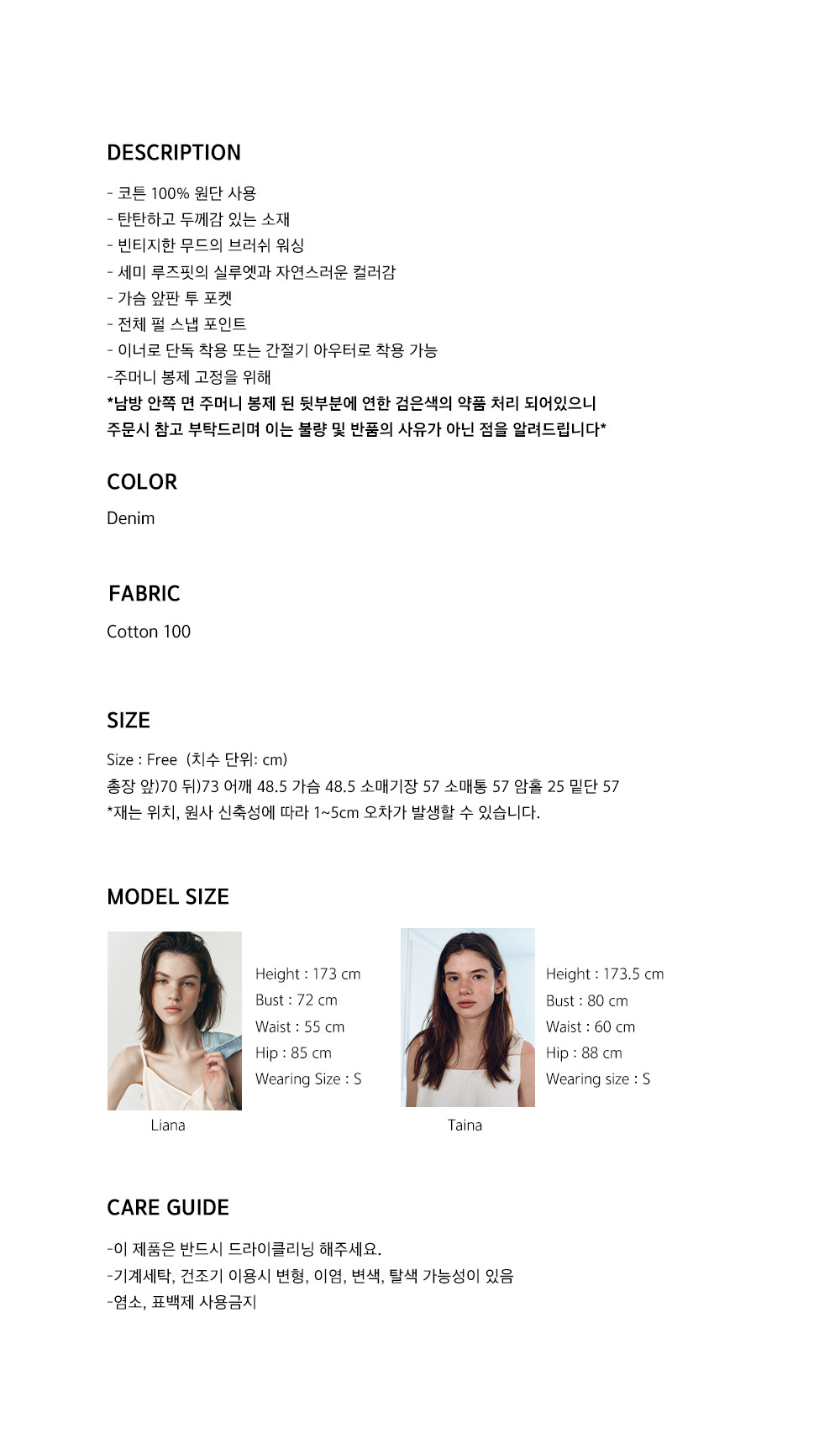 DESCRIPTION

- 코튼 100% 원단 사용
- 탄탄하고 두께감 있는 소재
- 빈티지한 무드의 브러쉬 워싱
- 세미 루즈핏의 실루엣과 자연스러운 컬러감
- 가슴 앞판 투 포켓
- 전체 펄 스냅 포인트
- 이너로 단독 착용 또는 간절기 아우터로 착용 가능
-주머니 봉제 고정을 위해
*남방 안쪽 면 주머니 봉제 된 뒷부분에 연한 검은색의 약품 처리 되어있으니 주문시 참고 부탁드리며 이는 불량 및 반품의 사유가 아닌 점을 알려드립니다*

COLOR

Denim

FABRIC

Cotton 100

SIZE

Size : Free (치수 단위: cm)
총장 앞)70 뒤)73 어깨 48.5 가슴 48.5 소매기장 57 소매통 57 암홀 25 밑단 57
*재는 위치, 원사 신축성에 따라 1~5cm 오차가 발생할 수 있습니다.

MODEL SIZE

Height : 173 cm
Bust : 72 cm
Waist : 55 cm
Hip : 85 cm
Wearing Size : S

Liana

Height : 173.5 cm
Bust : 80 cm
Waist : 60 cm
Hip : 88 cm
Wearing size : S

Taina

CARE GUIDE

-이 제품은 반드시 드라이클리닝 해주세요.
-기계세탁, 건조기 이용시 변형, 이염, 변색, 탈색 가능성이 있음
-염소, 표백제 사용금지